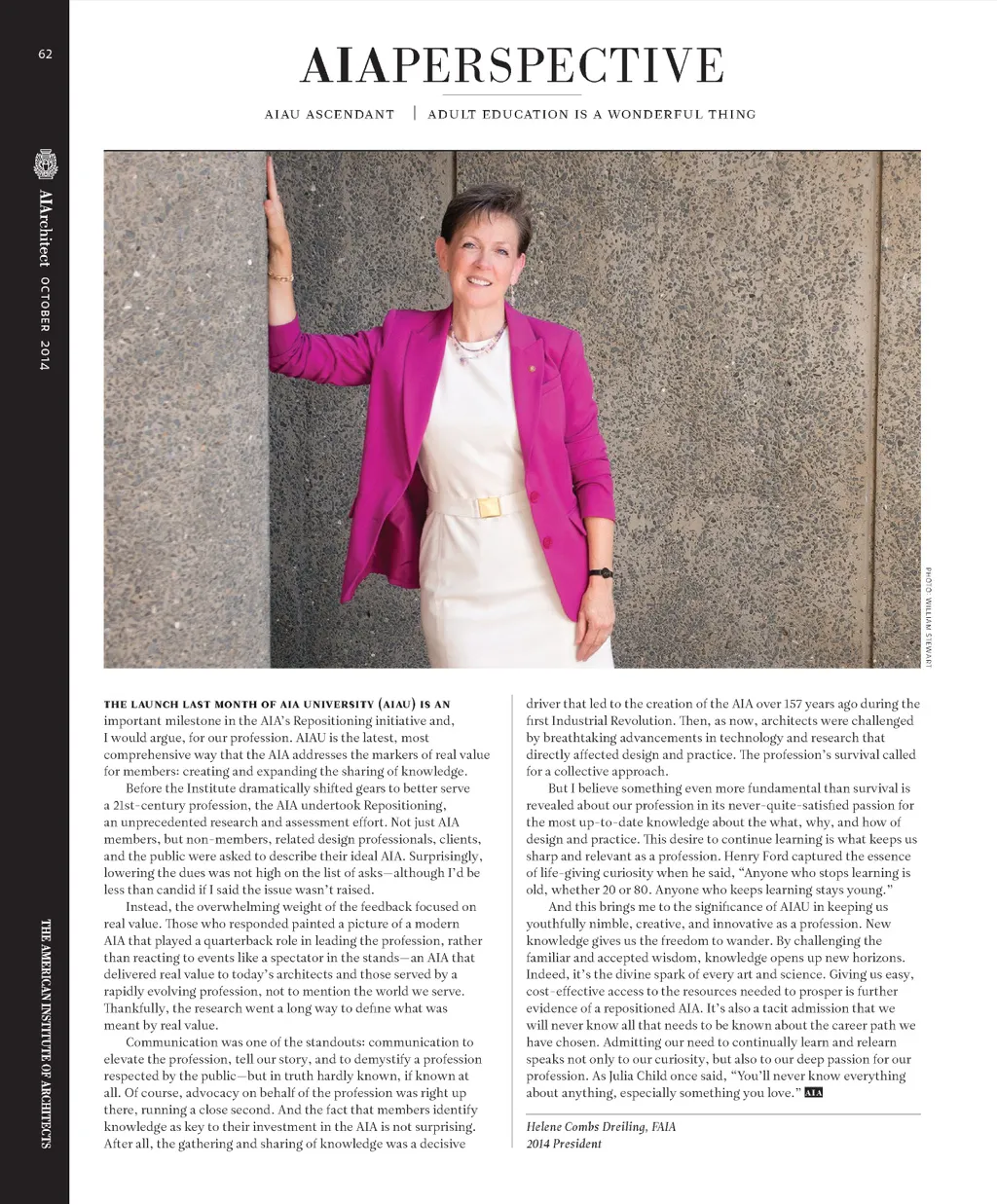 62

AIArchitect OCTOBER 2014

THE AMERICAN INSTITUTE OF ARCHITECTS

AIAPERSPECTIVE

AIAU ASCENDANT | ADULT EDUCATION IS A WONDERFUL THING

PHOTO: WILLIAM STEWART

THE LAUNCH LAST MONTH OF AIA UNIVERSITY (AIAU) IS AN important milestone in the AIA's Repositioning initiative and, I would argue, for our profession. AIAU is the latest, most comprehensive way that the AIA addresses the markers of real value for members: creating and expanding the sharing of knowledge.

Before the Institute dramatically shifted gears to better serve a 21st-century profession, the AIA undertook Repositioning, an unprecedented research and assessment effort. Not just AIA members, but non-members, related design professionals, clients, and the public were asked to describe their ideal AIA. Surprisingly, lowering the dues was not high on the list of asks—although I'd be less than candid if I said the issue wasn't raised.

Instead, the overwhelming weight of the feedback focused on real value. Those who responded painted a picture of a modern AIA that played a quarterback role in leading the profession, rather than reacting to events like a spectator in the stands—an AIA that delivered real value to today's architects and those served by a rapidly evolving profession, not to mention the world we serve. Thankfully, the research went a long way to define what was meant by real value.

Communication was one of the standouts: communication to elevate the profession, tell our story, and to demystify a profession respected by the public—but in truth hardly known, if known at all. Of course, advocacy on behalf of the profession was right up there, running a close second. And the fact that members identify knowledge as key to their investment in the AIA is not surprising. After all, the gathering and sharing of knowledge was a decisive driver that led to the creation of the AIA over 157 years ago during the first Industrial Revolution. Then, as now, architects were challenged by breathtaking advancements in technology and research that directly affected design and practice. The profession's survival called for a collective approach.

But I believe something even more fundamental than survival is revealed about our profession in its never-quite-satisfied passion for the most up-to-date knowledge about the what, why, and how of design and practice. This desire to continue learning is what keeps us sharp and relevant as a profession. Henry Ford captured the essence of life-giving curiosity when he said, "Anyone who stops learning is old, whether 20 or 80. Anyone who keeps learning stays young."

And this brings me to the significance of AIAU in keeping us youthfully nimble, creative, and innovative as a profession. New knowledge gives us the freedom to wander. By challenging the familiar and accepted wisdom, knowledge opens up new horizons. Indeed, it's the divine spark of every art and science. Giving us easy, cost-effective access to the resources needed to prosper is further evidence of a repositioned AIA. It's also a tacit admission that we will never know all that needs to be known about the career path we have chosen. Admitting our need to continually learn and relearn speaks not only to our curiosity, but also to our deep passion for our profession. As Julia Child once said, "You'll never know everything about anything, especially something you love." AIA

Helene Combs Dreiling, FAIA
2014 President